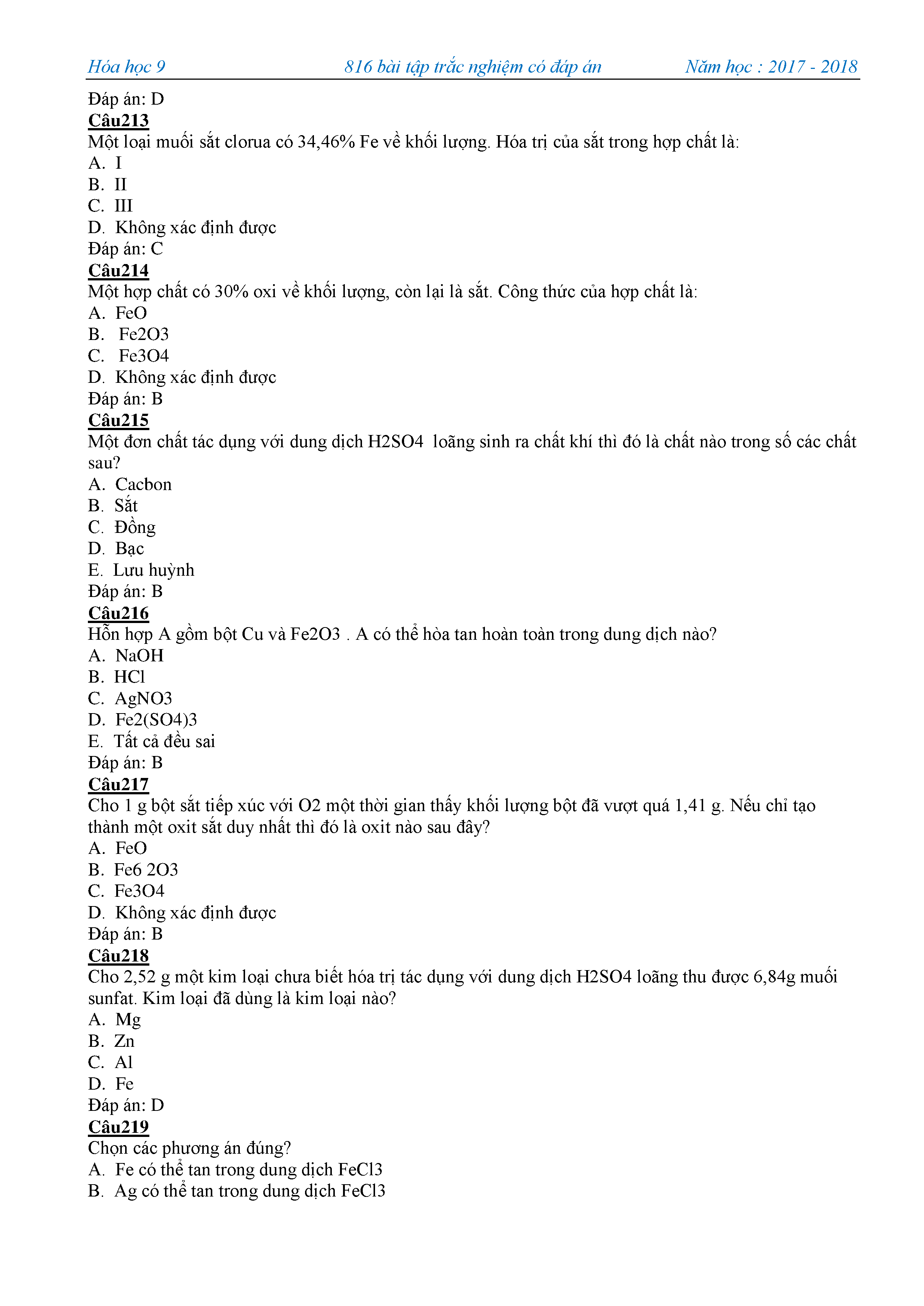 Hóa học 9 816 bài tập trắc nghiệm có đáp án Năm học : 2017 - 2018

Đáp án: D
Câu213
Một loại muối sắt clorua có 34,46% Fe về khối lượng. Hóa trị của sắt trong hợp chất là:
A. I
B. II
C. III
D. Không xác định được
Đáp án: C
Câu214
Một hợp chất có 30% oxi về khối lượng, còn lại là sắt. Công thức của hợp chất là:
A. FeO
B. Fe2O3
C. Fe3O4
D. Không xác định được
Đáp án: B
Câu215
Một đơn chất tác dụng với dung dịch H2SO4 loãng sinh ra chất khí thì đó là chất nào trong số các chất sau?
A. Cacbon
B. Sắt
C. Đồng
D. Bạc
E. Lưu huỳnh
Đáp án: B
Câu216
Hỗn hợp A gồm bột Cu và Fe2O3 . A có thể hòa tan hoàn toàn trong dung dịch nào?
A. NaOH
B. HCl
C. AgNO3
D. Fe2(SO4)3
E. Tất cả đều sai
Đáp án: B
Câu217
Cho 1 g bột sắt tiếp xúc với O2 một thời gian thấy khối lượng bột đã vượt quá 1,41 g. Nếu chỉ tạo thành một oxit sắt duy nhất thì đó là oxit nào sau đây?
A. FeO
B. Fe6 2O3
C. Fe3O4
D. Không xác định được
Đáp án: B
Câu218
Cho 2,52 g một kim loại chưa biết hóa trị tác dụng với dung dịch H2SO4 loãng thu được 6,84g muối sunfat. Kim loại đã dùng là kim loại nào?
A. Mg
B. Zn
C. Al
D. Fe
Đáp án: D
Câu219
Chọn các phương án đúng?
A. Fe có thể tan trong dung dịch FeCl3
B. Ag có thể tan trong dung dịch FeCl3